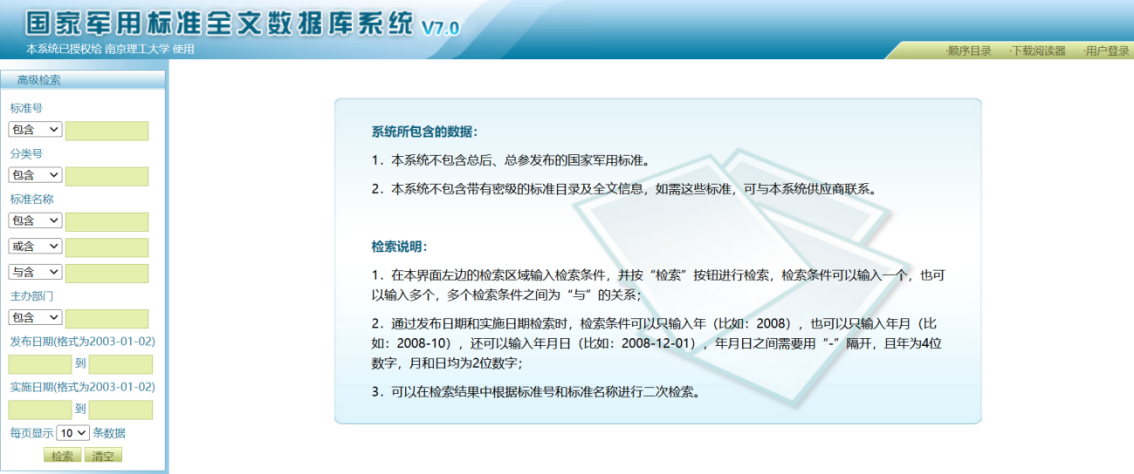 国家军用标准全文数据库系统 V7.0
本系统已授权给 南京理工大学 使用

·顺序目录 ·下载阅读器 ·用户登录

高级检索
标准号
包含
分类号
包含
标准名称
包含
或含
与含
主办部门
包含
发布日期(格式为2003-01-02)
到
实施日期(格式为2003-01-02)
到
每页显示 10 条数据
检索 清空

系统所包含的数据：
1．本系统不包含总后、总参发布的国家军用标准。
2．本系统不包含带有密级的标准目录及全文信息，如需这些标准，可与本系统供应商联系。

检索说明：
1．在本界面左边的检索区域输入检索条件，并按“检索”按钮进行检索，检索条件可以输入一个，也可以输入多个，多个检索条件之间为“与”的关系；
2．通过发布日期和实施日期检索时，检索条件可以只输入年（比如：2008），也可以只输入年月（比如：2008-10），还可以输入年月日（比如：2008-12-01），年月日之间需要用“-”隔开，且年为4位数字，月和日均为2位数字；
3．可以在检索结果中根据标准号和标准名称进行二次检索。